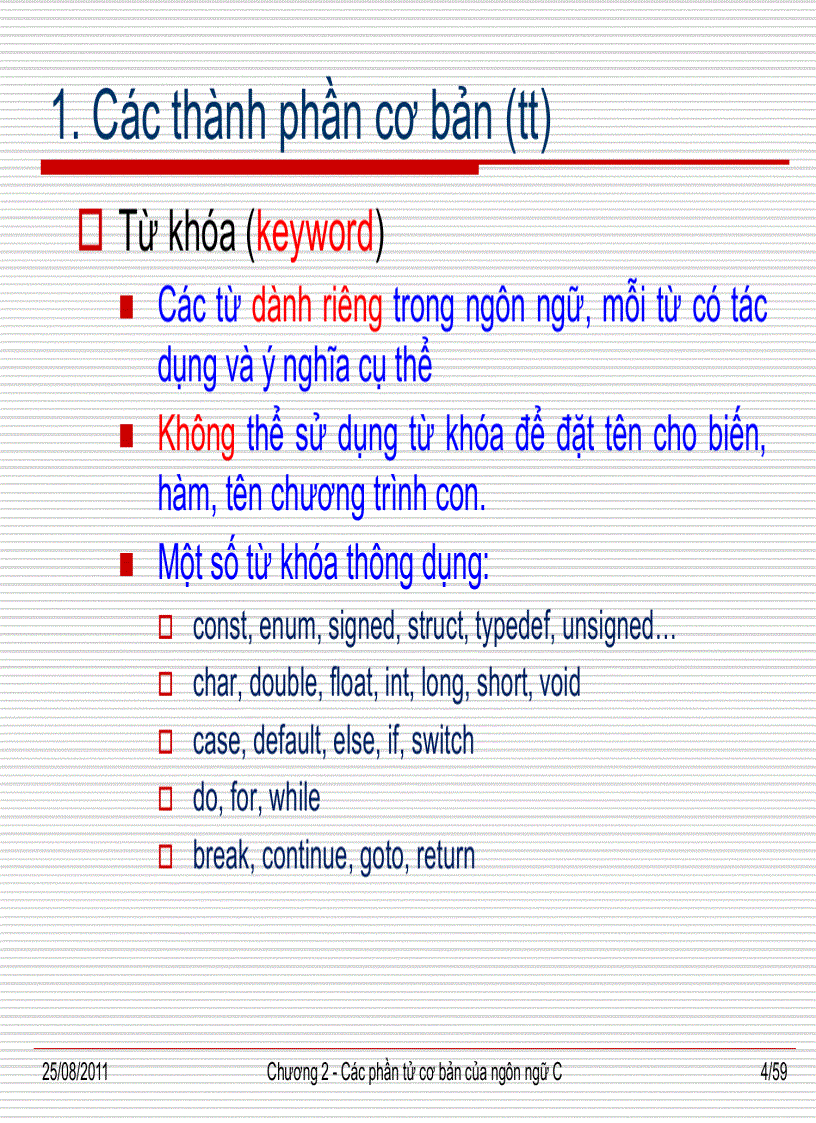 1. Các thành phần cơ bản (tt)

Từ khóa (keyword)

Các từ dành riêng trong ngôn ngữ, mỗi từ có tác dụng và ý nghĩa cụ thể

Không thể sử dụng từ khóa để đặt tên cho biến, hàm, tên chương trình con.

Một số từ khóa thông dụng:

const, enum, signed, struct, typedef, unsigned…

char, double, float, int, long, short, void

case, default, else, if, switch

do, for, while

break, continue, goto, return

25/08/2011 Chương 2 - Các phần tử cơ bản của ngôn ngữ C 4/59